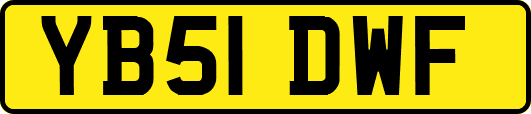 YB51 DWF